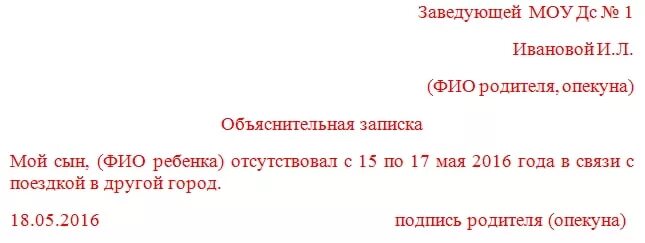 Заведующей МОУ Дс № 1

Ивановой И.Л.

(ФИО родителя, опекуна)

Объяснительная записка

Мой сын, (ФИО ребенка) отсутствовал с 15 по 17 мая 2016 года в связи с поездкой в другой город.

18.05.2016 подпись родителя (опекуна)